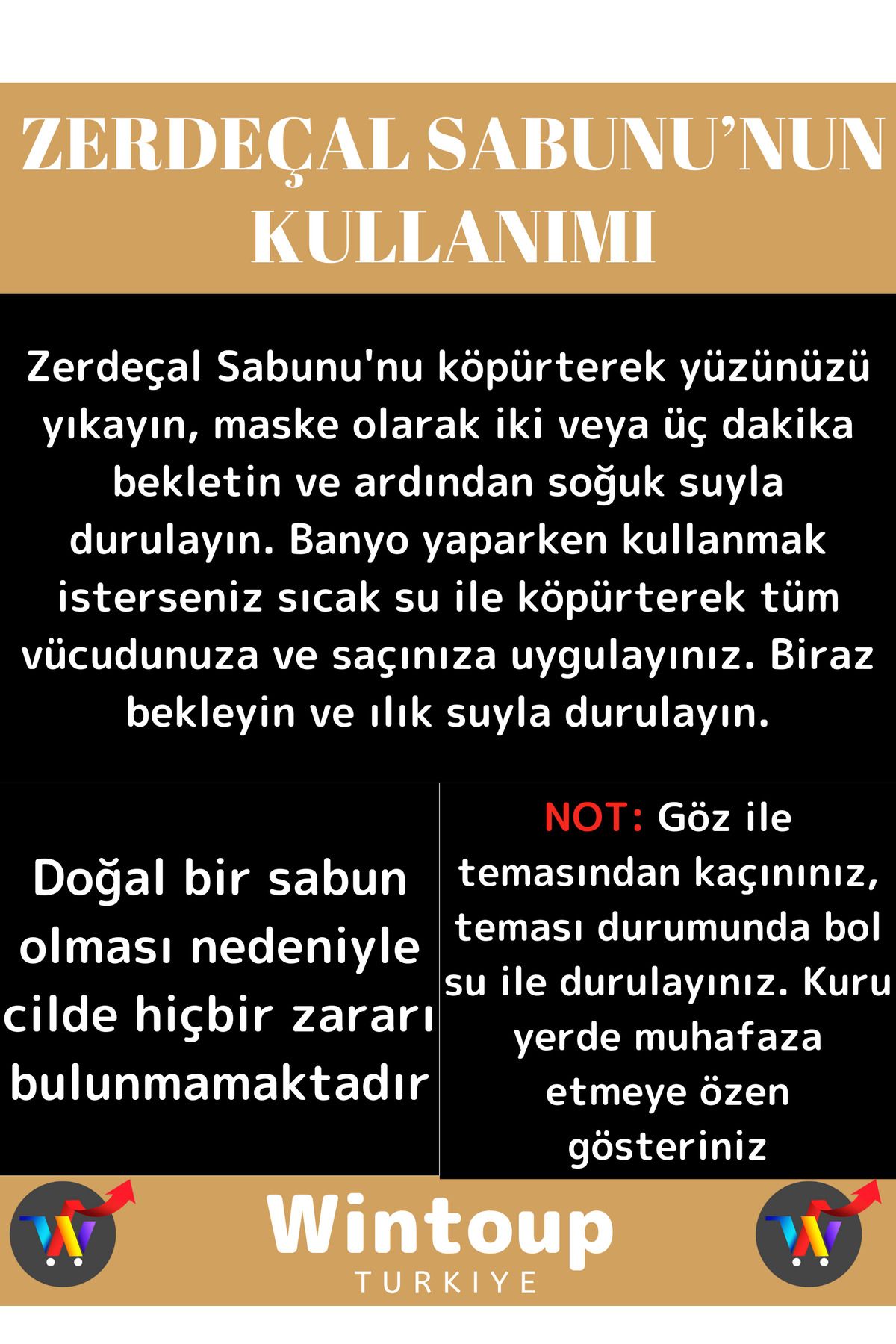 ZERDEÇAL SABUNU'NUN KULLANIMI

Zerdeçal Sabunu'nu köpürterek yüzünüzü yıkayın, maske olarak iki veya üç dakika bekletin ve ardından soğuk suyla durulayın. Banyo yaparken kullanmak isterseniz sıcak su ile köpürterek tüm vücudunuza ve saçınıza uygulayınız. Biraz bekleyin ve ılık suyla durulayın.

Doğal bir sabun olması nedeniyle cilde hiçbir zararı bulunmamaktadır

NOT: Göz ile temasından kaçınınız, teması durumunda bol su ile durulayınız. Kuru yerde muhafaza etmeye özen gösteriniz

W

Wintoup
TURKIYE

W